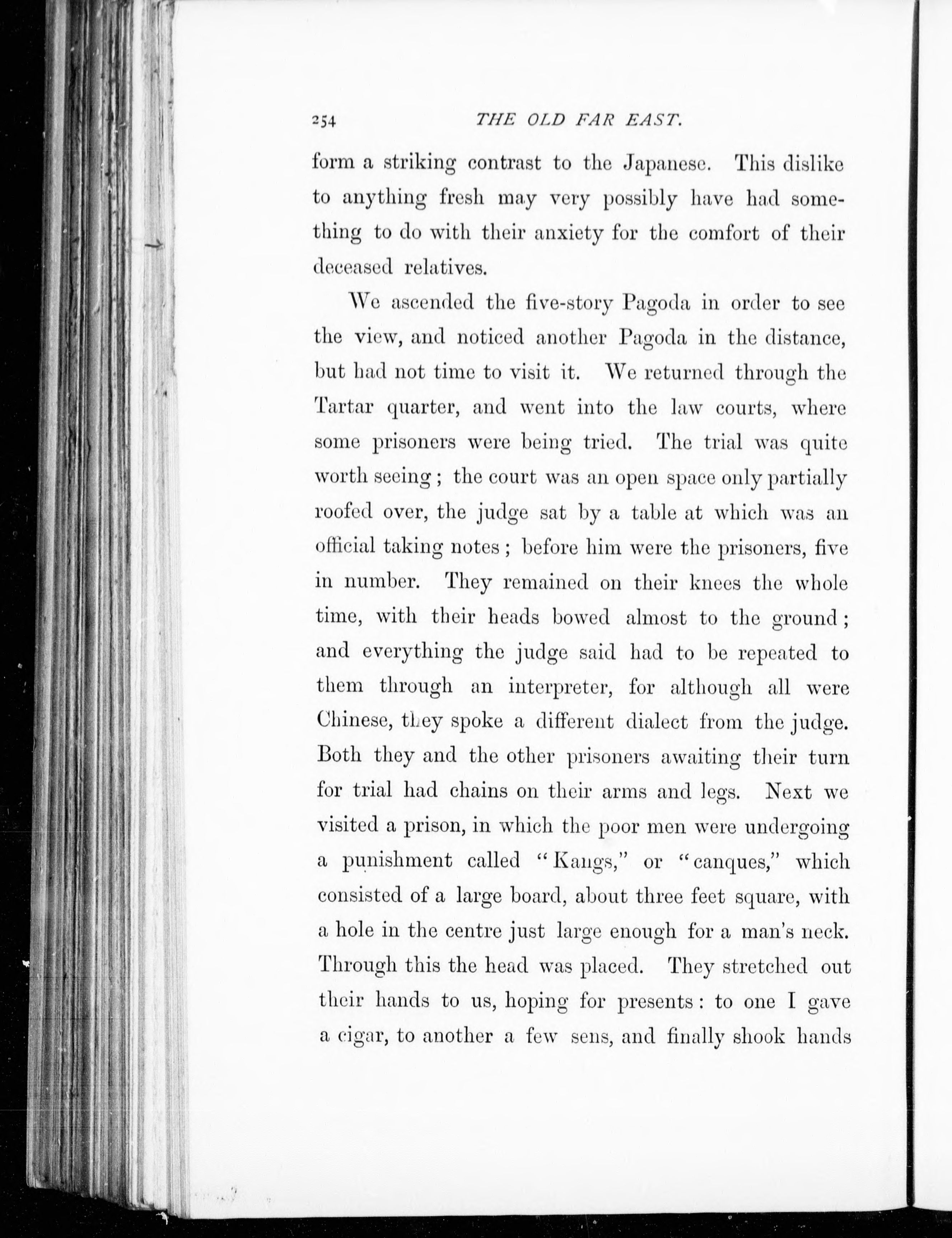 254 THE OLD FAR EAST.

form a striking contrast to the Japanese. This dislike to anything fresh may very possibly have had something to do with their anxiety for the comfort of their deceased relatives.

We ascended the five-story Pagoda in order to see the view, and noticed another Pagoda in the distance, but had not time to visit it. We returned through the Tartar quarter, and went into the law courts, where some prisoners were being tried. The trial was quite worth seeing; the court was an open space only partially roofed over, the judge sat by a table at which was an official taking notes; before him were the prisoners, five in number. They remained on their knees the whole time, with their heads bowed almost to the ground; and everything the judge said had to be repeated to them through an interpreter, for although all were Chinese, they spoke a different dialect from the judge. Both they and the other prisoners awaiting their turn for trial had chains on their arms and legs. Next we visited a prison, in which the poor men were undergoing a punishment called "Kangs," or "canques," which consisted of a large board, about three feet square, with a hole in the centre just large enough for a man's neck. Through this the head was placed. They stretched out their hands to us, hoping for presents: to one I gave a cigar, to another a few sens, and finally shook hands